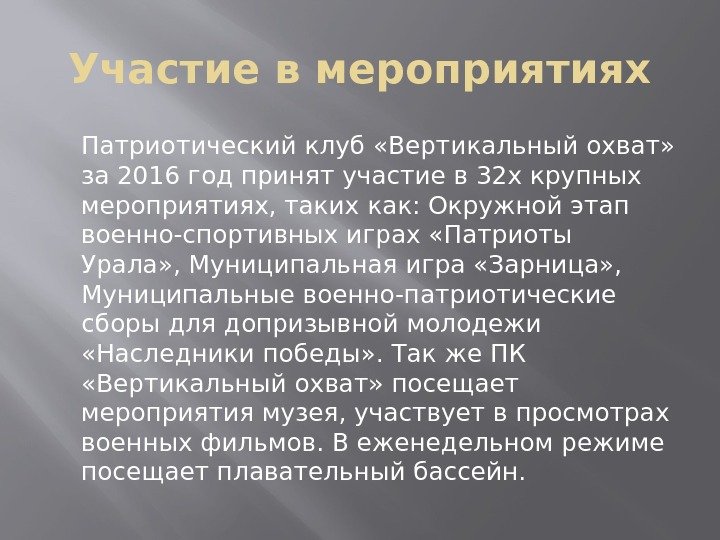 Участие в мероприятиях

Патриотический клуб «Вертикальный охват» за 2016 год принят участие в 32х крупных мероприятиях, таких как: Окружной этап военно-спортивных играх «Патриоты Урала», Муниципальная игра «Зарница», Муниципальные военно-патриотические сборы для допризывной молодежи «Наследники победы». Так же ПК «Вертикальный охват» посещает мероприятия музея, участвует в просмотрах военных фильмов. В еженедельном режиме посещает плавательный бассейн.